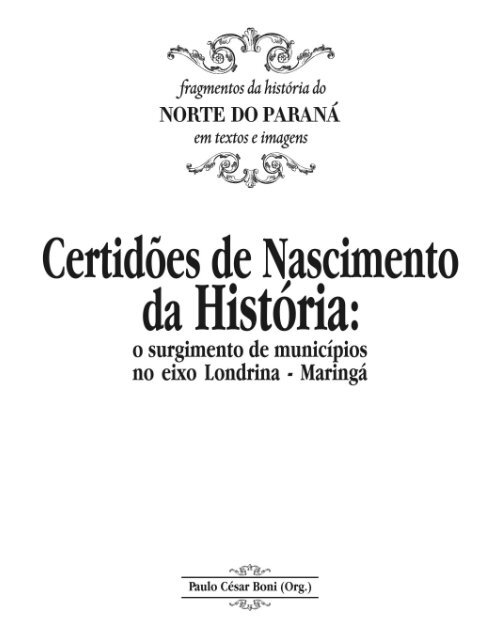 fragmentos da história do
NORTE DO PARANÁ
em textos e imagens

Certidões de Nascimento da História:
o surgimento de municípios no eixo Londrina - Maringá

Paulo César Boni (Org.)